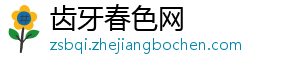 齿牙春色网
zsbqi.zhejiangbochen.com